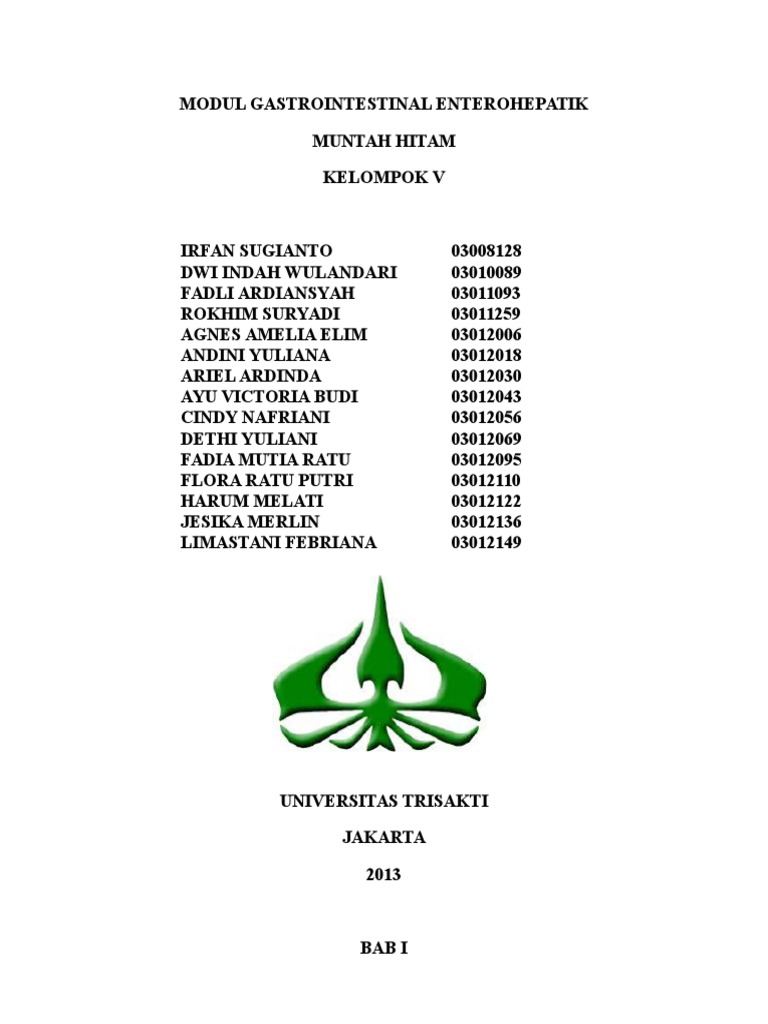 MODUL GASTROINTESTINAL ENTEROHEPATIK

MUNTAH HITAM

KELOMPOK V

| | |
|---|---|
| IRFAN SUGIANTO | 03008128 |
| DWI INDAH WULANDARI | 03010089 |
| FADLI ARDIANSYAH | 03011093 |
| ROKHIM SURYADI | 03011259 |
| AGNES AMELIA ELIM | 03012006 |
| ANDINI YULIANA | 03012018 |
| ARIEL ARDINDA | 03012030 |
| AYU VICTORIA BUDI | 03012043 |
| CINDY NAFRIANI | 03012056 |
| DETHI YULIANI | 03012069 |
| FADIA MUTIA RATU | 03012095 |
| FLORA RATU PUTRI | 03012110 |
| HARUM MELATI | 03012122 |
| JESIKA MERLIN | 03012136 |
| LIMASTANI FEBRIANA | 03012149 |

UNIVERSITAS TRISAKTI

JAKARTA

2013

BAB I